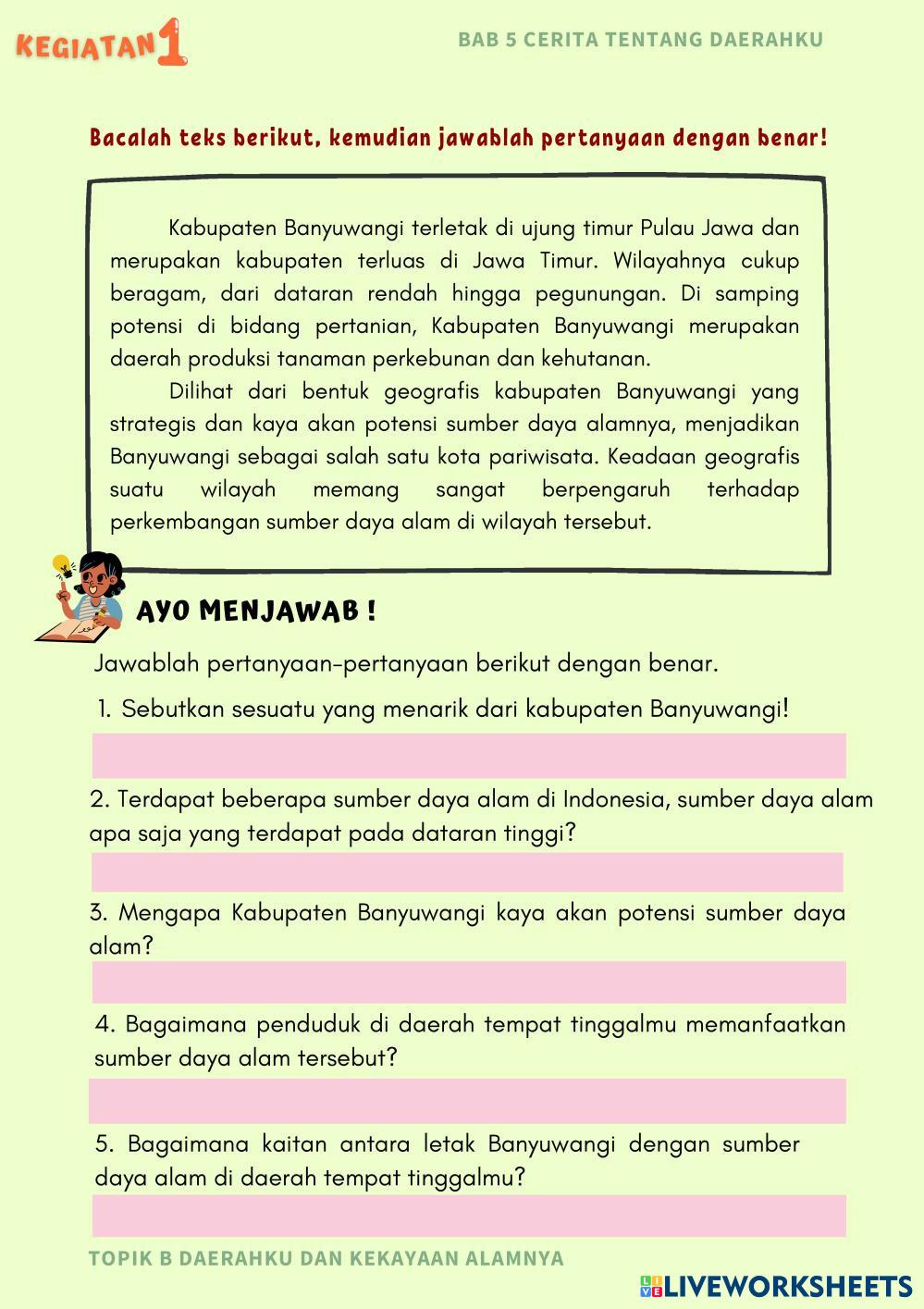 KEGIATAN 1

BAB 5 CERITA TENTANG DAERAHKU

Bacalah teks berikut, kemudian jawablah pertanyaan dengan benar!

Kabupaten Banyuwangi terletak di ujung timur Pulau Jawa dan merupakan kabupaten terluas di Jawa Timur. Wilayahnya cukup beragam, dari dataran rendah hingga pegunungan. Di samping potensi di bidang pertanian, Kabupaten Banyuwangi merupakan daerah produksi tanaman perkebunan dan kehutanan.

Dilihat dari bentuk geografis kabupaten Banyuwangi yang strategis dan kaya akan potensi sumber daya alamnya, menjadikan Banyuwangi sebagai salah satu kota pariwisata. Keadaan geografis suatu wilayah memang sangat berpengaruh terhadap perkembangan sumber daya alam di wilayah tersebut.

AYO MENJAWAB !

Jawablah pertanyaan-pertanyaan berikut dengan benar.

1. Sebutkan sesuatu yang menarik dari kabupaten Banyuwangi!

2. Terdapat beberapa sumber daya alam di Indonesia, sumber daya alam apa saja yang terdapat pada dataran tinggi?

3. Mengapa Kabupaten Banyuwangi kaya akan potensi sumber daya alam?

4. Bagaimana penduduk di daerah tempat tinggalmu memanfaatkan sumber daya alam tersebut?

5. Bagaimana kaitan antara letak Banyuwangi dengan sumber daya alam di daerah tempat tinggalmu?

TOPIK B DAERAHKU DAN KEKAYAAN ALAMNYA

LIVEWORKSHEETS